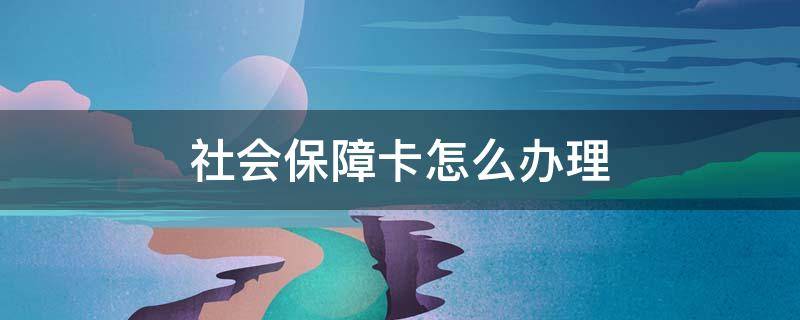 社会保障卡怎么办理